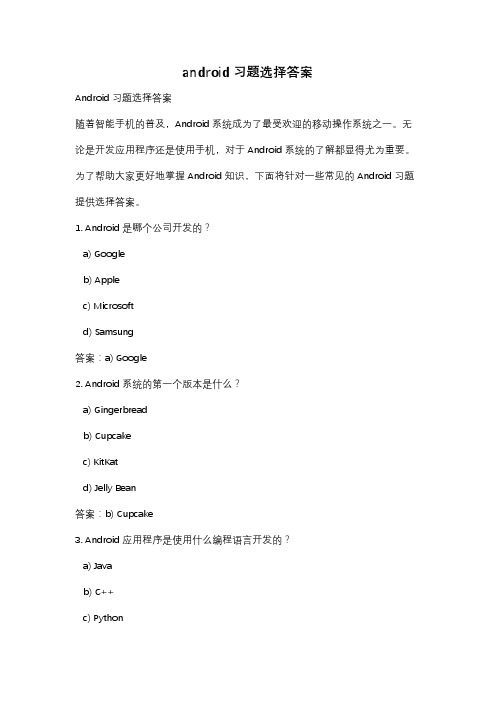 android 习题选择答案

Android 习题选择答案

随着智能手机的普及，Android 系统成为了最受欢迎的移动操作系统之一。无论是开发应用程序还是使用手机，对于 Android 系统的了解都显得尤为重要。为了帮助大家更好地掌握 Android 知识，下面将针对一些常见的 Android 习题提供选择答案。

1. Android 是哪个公司开发的？

a) Google

b) Apple

c) Microsoft

d) Samsung

答案：a) Google

2. Android 系统的第一个版本是什么？

a) Gingerbread

b) Cupcake

c) KitKat

d) Jelly Bean

答案：b) Cupcake

3. Android 应用程序是使用什么编程语言开发的？

a) Java

b) C++

c) Python